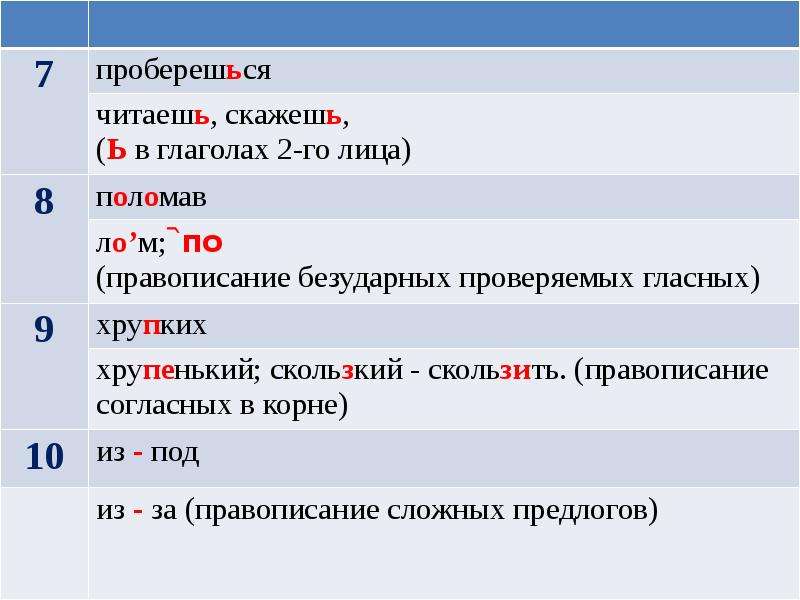 | | |
|---|---|
| 7 | проберешься |
| | читаешь, скажешь, (Ь в глаголах 2-го лица) |
| 8 | поломав |
| | ло’м;`по (правописание безударных проверяемых гласных) |
| 9 | хрупких |
| | хрупенький; скользкий - скользить. (правописание согласных в корне) |
| 10 | из - под |
| | из - за (правописание сложных предлогов) |